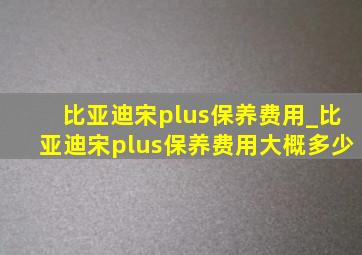 比亚迪宋plus保养费用_比亚迪宋plus保养费用大概多少